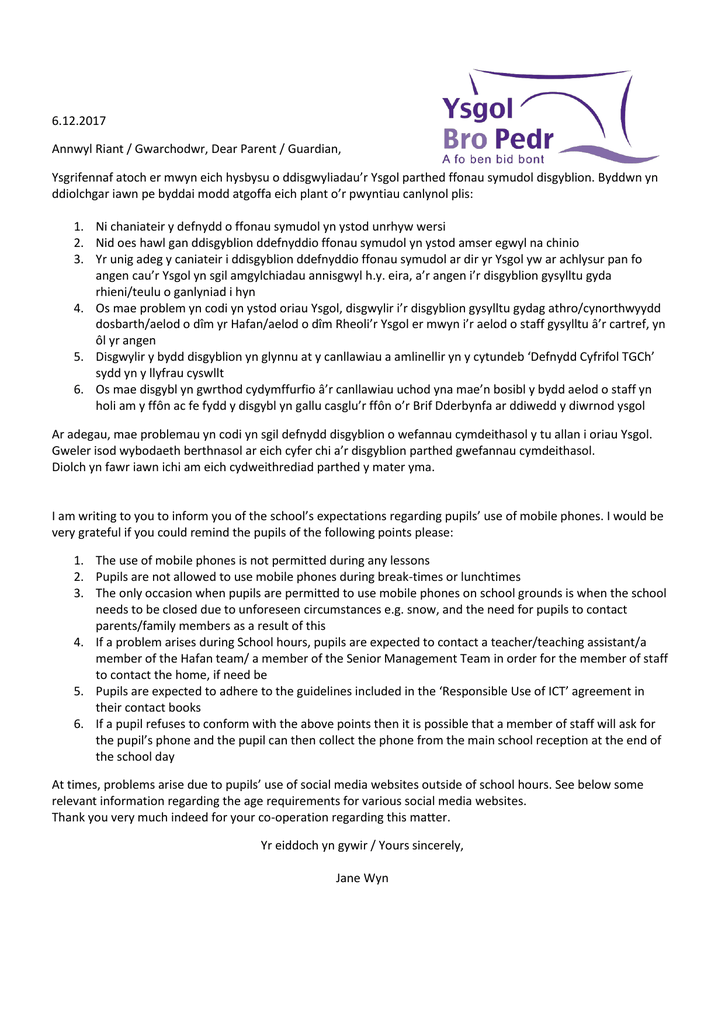 Ysgol
Bro Pedr
A fo ben bid bont

6.12.2017

Annwyl Riant / Gwarchodwr, Dear Parent / Guardian,

Ysgrifennaf atoch er mwyn eich hysbysu o ddisgwyliadau'r Ysgol parthed ffonau symudol disgyblion. Byddwn yn ddiolchgar iawn pe byddai modd atgoffa eich plant o'r pwyntiau canlynol plis:

1. Ni chaniateir y defnydd o ffonau symudol yn ystod unrhyw wersi
2. Nid oes hawl gan ddisgyblion ddefnyddio ffonau symudol yn ystod amser egwyl na chinio
3. Yr unig adeg y caniateir i ddisgyblion ddefnyddio ffonau symudol ar dir yr Ysgol yw ar achlysur pan fo angen cau'r Ysgol yn sgil amgylchiadau annisgwyl h.y. eira, a'r angen i'r disgyblion gysylltu gyda rhieni/teulu o ganlyniad i hyn
4. Os mae problem yn codi yn ystod oriau Ysgol, disgwylir i'r disgyblion gysylltu gydag athro/cynorthwyydd dosbarth/aelod o dîm yr Hafan/aelod o dîm Rheoli'r Ysgol er mwyn i'r aelod o staff gysylltu â'r cartref, yn ôl yr angen
5. Disgwylir y bydd disgyblion yn glynnu at y canllawiau a amlinellir yn y cytundeb 'Defnydd Cyfrifol TGCh' sydd yn y llyfrau cyswllt
6. Os mae disgybl yn gwrthod cydymffurfio â'r canllawiau uchod yna mae'n bosibl y bydd aelod o staff yn holi am y ffôn ac fe fydd y disgybl yn gallu casglu'r ffôn o'r Brif Dderbynfa ar ddiwedd y diwrnod ysgol

Ar adegau, mae problemau yn codi yn sgil defnydd disgyblion o wefannau cymdeithasol y tu allan i oriau Ysgol. Gweler isod wybodaeth berthnasol ar eich cyfer chi a'r disgyblion parthed gwefannau cymdeithasol.
Diolch yn fawr iawn ichi am eich cydweithrediad parthed y mater yma.

I am writing to you to inform you of the school's expectations regarding pupils' use of mobile phones. I would be very grateful if you could remind the pupils of the following points please:

1. The use of mobile phones is not permitted during any lessons
2. Pupils are not allowed to use mobile phones during break-times or lunchtimes
3. The only occasion when pupils are permitted to use mobile phones on school grounds is when the school needs to be closed due to unforeseen circumstances e.g. snow, and the need for pupils to contact parents/family members as a result of this
4. If a problem arises during School hours, pupils are expected to contact a teacher/teaching assistant/a member of the Hafan team/ a member of the Senior Management Team in order for the member of staff to contact the home, if need be
5. Pupils are expected to adhere to the guidelines included in the 'Responsible Use of ICT' agreement in their contact books
6. If a pupil refuses to conform with the above points then it is possible that a member of staff will ask for the pupil's phone and the pupil can then collect the phone from the main school reception at the end of the school day

At times, problems arise due to pupils' use of social media websites outside of school hours. See below some relevant information regarding the age requirements for various social media websites.
Thank you very much indeed for your co-operation regarding this matter.

Yr eiddoch yn gywir / Yours sincerely,

Jane Wyn